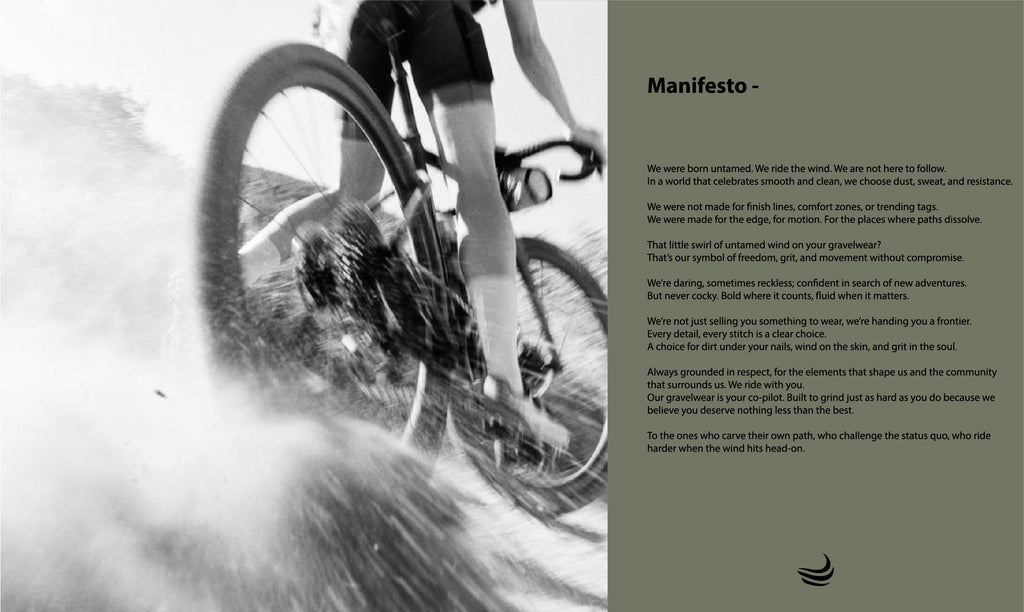 Manifesto -

We were born untamed. We ride the wind. We are not here to follow.
In a world that celebrates smooth and clean, we choose dust, sweat, and resistance.

We were not made for finish lines, comfort zones, or trending tags.
We were made for the edge, for motion. For the places where paths dissolve.

That little swirl of untamed wind on your gravelwear?
That's our symbol of freedom, grit, and movement without compromise.

We're daring, sometimes reckless; confident in search of new adventures.
But never cocky. Bold where it counts, fluid when it matters.

We're not just selling you something to wear, we're handing you a frontier.
Every detail, every stitch is a clear choice.
A choice for dirt under your nails, wind on the skin, and grit in the soul.

Always grounded in respect, for the elements that shape us and the community that surrounds us. We ride with you.
Our gravelwear is your co-pilot. Built to grind just as hard as you do because we believe you deserve nothing less than the best.

To the ones who carve their own path, who challenge the status quo, who ride harder when the wind hits head-on.